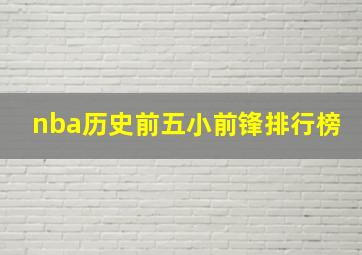 nba历史前五小前锋排行榜